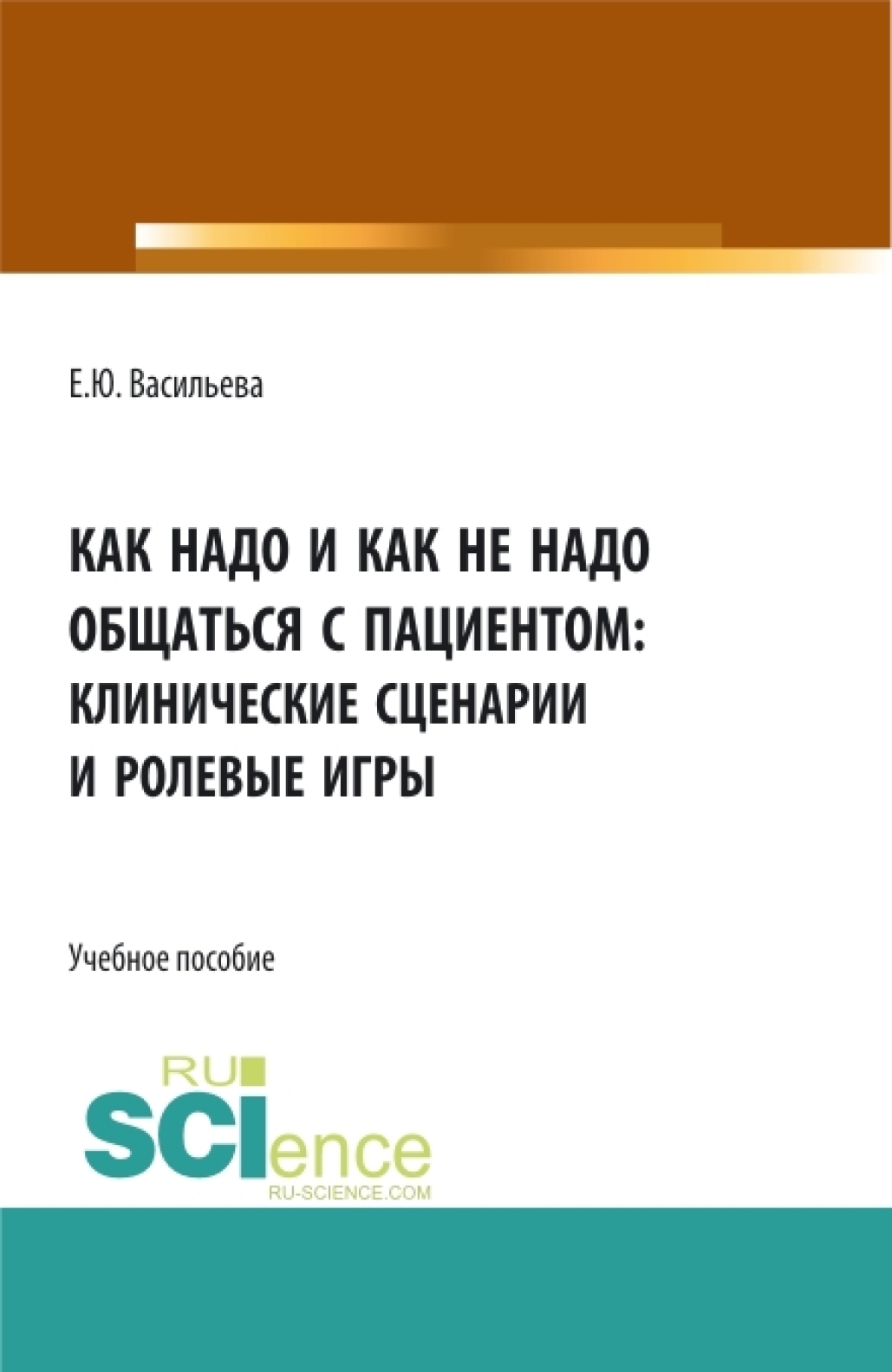 Е.Ю. Васильева

КАК НАДО И КАК НЕ НАДО ОБЩАТЬСЯ С ПАЦИЕНТОМ: КЛИНИЧЕСКИЕ СЦЕНАРИИ И РОЛЕВЫЕ ИГРЫ

Учебное пособие

RU
SCIence
RU-SCIENCE.COM